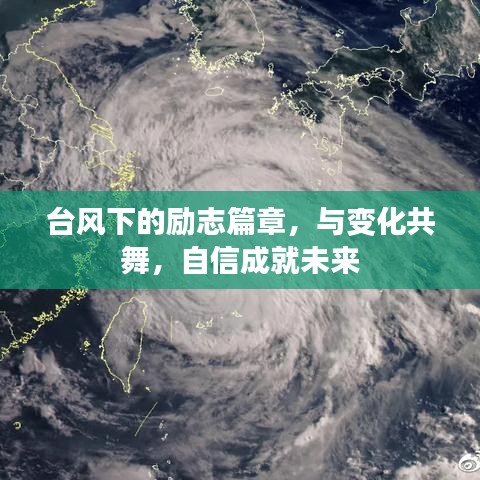 台风下的励志篇章，与变化共舞，自信成就未来